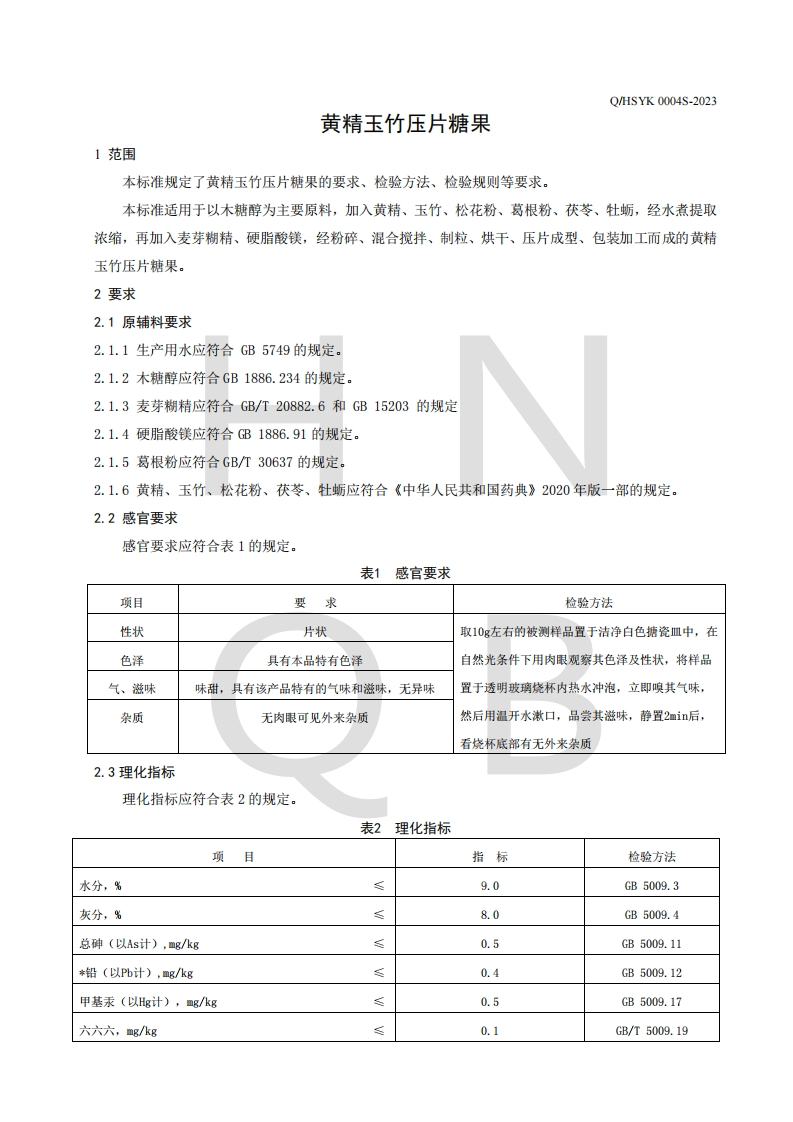 Q/HSYK 0004S-2023

黄精玉竹压片糖果

1 范围

本标准规定了黄精玉竹压片糖果的要求、检验方法、检验规则等要求。

本标准适用于以木糖醇为主要原料，加入黄精、玉竹、松花粉、葛根粉、茯苓、牡蛎，经水煮提取浓缩，再加入麦芽糊精、硬脂酸镁，经粉碎、混合搅拌、制粒、烘干、压片成型、包装加工而成的黄精玉竹压片糖果。

2 要求

2.1 原辅料要求

2.1.1 生产用水应符合 GB 5749 的规定。

2.1.2 木糖醇应符合 GB 1886.234 的规定。

2.1.3 麦芽糊精应符合 GB/T 20882.6 和 GB 15203 的规定

2.1.4 硬脂酸镁应符合 GB 1886.91 的规定。

2.1.5 葛根粉应符合 GB/T 30637 的规定。

2.1.6 黄精、玉竹、松花粉、茯苓、牡蛎应符合《中华人民共和国药典》2020 年版一部的规定。

2.2 感官要求

感官要求应符合表 1 的规定。

表1 感官要求

| 项目 | 要 求 | 检验方法 |
|---|---|---|
| 性状 | 片状 | 取10g左右的被测样品置于洁净白色搪瓷皿中，在自然光条件下用肉眼观察其色泽及性状，将样品置于透明玻璃烧杯内热水冲泡，立即嗅其气味，然后用温开水漱口，品尝其滋味，静置2min后，看烧杯底部有无外来杂质 |
| 色泽 | 具有本品特有色泽 | |
| 气、滋味 | 味甜，具有该产品特有的气味和滋味，无异味 | |
| 杂质 | 无肉眼可见外来杂质 | |

2.3 理化指标

理化指标应符合表 2 的规定。

表2 理化指标

| 项 目 | | 指 标 | 检验方法 |
|---|---|---|---|
| 水分，% | ≤ | 9.0 | GB 5009.3 |
| 灰分，% | ≤ | 8.0 | GB 5009.4 |
| 总砷（以As计），mg/kg | ≤ | 0.5 | GB 5009.11 |
| *铅（以Pb计），mg/kg | ≤ | 0.4 | GB 5009.12 |
| 甲基汞（以Hg计），mg/kg | ≤ | 0.5 | GB 5009.17 |
| 六六六，mg/kg | ≤ | 0.1 | GB/T 5009.19 |